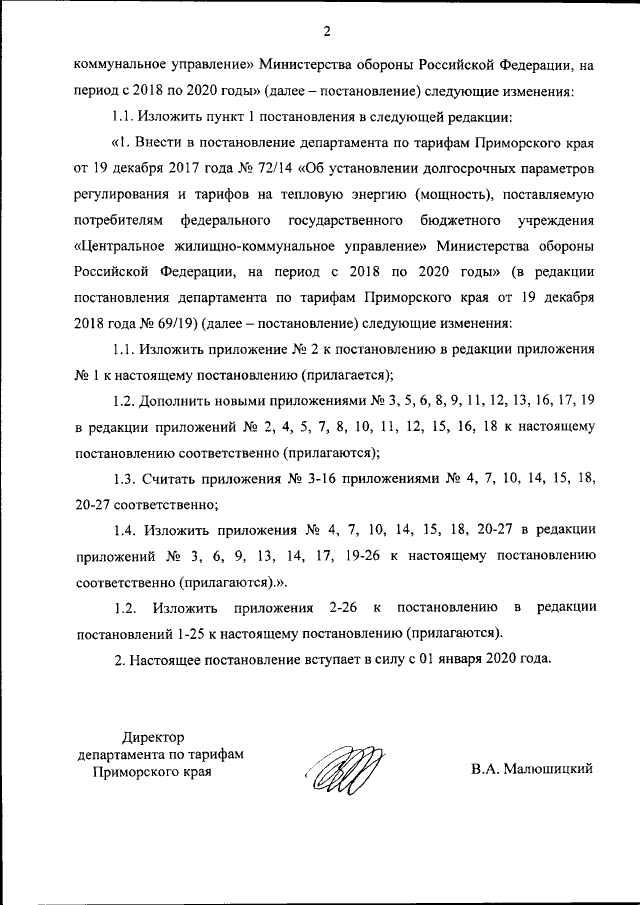 2

коммунальное управление» Министерства обороны Российской Федерации, на период с 2018 по 2020 годы» (далее – постановление) следующие изменения:

1.1. Изложить пункт 1 постановления в следующей редакции:

«1. Внести в постановление департамента по тарифам Приморского края от 19 декабря 2017 года № 72/14 «Об установлении долгосрочных параметров регулирования и тарифов на тепловую энергию (мощность), поставляемую потребителям федерального государственного бюджетного учреждения «Центральное жилищно-коммунальное управление» Министерства обороны Российской Федерации, на период с 2018 по 2020 годы» (в редакции постановления департамента по тарифам Приморского края от 19 декабря 2018 года № 69/19) (далее – постановление) следующие изменения:

1.1. Изложить приложение № 2 к постановлению в редакции приложения № 1 к настоящему постановлению (прилагается);

1.2. Дополнить новыми приложениями № 3, 5, 6, 8, 9, 11, 12, 13, 16, 17, 19 в редакции приложений № 2, 4, 5, 7, 8, 10, 11, 12, 15, 16, 18 к настоящему постановлению соответственно (прилагаются);

1.3. Считать приложения № 3-16 приложениями № 4, 7, 10, 14, 15, 18, 20-27 соответственно;

1.4. Изложить приложения № 4, 7, 10, 14, 15, 18, 20-27 в редакции приложений № 3, 6, 9, 13, 14, 17, 19-26 к настоящему постановлению соответственно (прилагаются).».

1.2. Изложить приложения 2-26 к постановлению в редакции постановлений 1-25 к настоящему постановлению (прилагаются).

2. Настоящее постановление вступает в силу с 01 января 2020 года.

Директор
департамента по тарифам
Приморского края

В.А. Малюшицкий